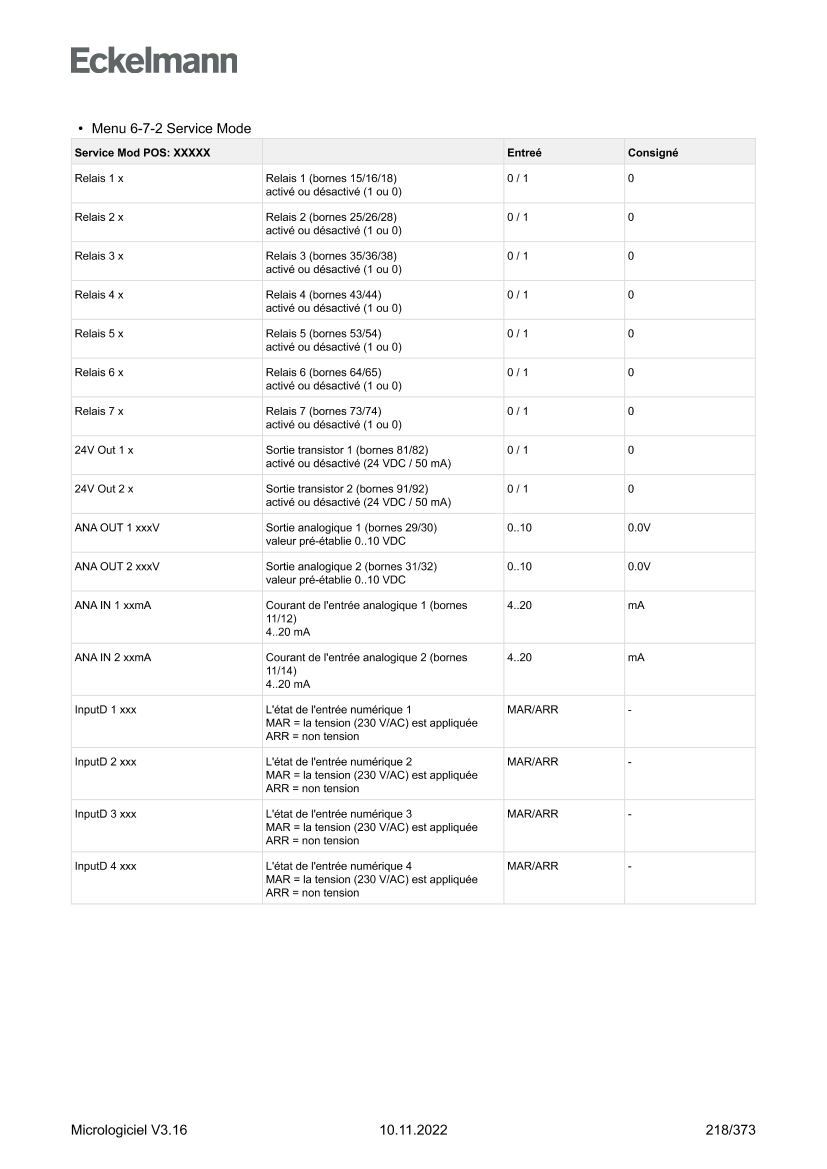 Eckelmann

• Menu 6-7-2 Service Mode

| Service Mod POS: XXXXX | | Entreé | Consigné |
|---|---|---|---|
| Relais 1 x | Relais 1 (bornes 15/16/18) activé ou désactivé (1 ou 0) | 0 / 1 | 0 |
| Relais 2 x | Relais 2 (bornes 25/26/28) activé ou désactivé (1 ou 0) | 0 / 1 | 0 |
| Relais 3 x | Relais 3 (bornes 35/36/38) activé ou désactivé (1 ou 0) | 0 / 1 | 0 |
| Relais 4 x | Relais 4 (bornes 43/44) activé ou désactivé (1 ou 0) | 0 / 1 | 0 |
| Relais 5 x | Relais 5 (bornes 53/54) activé ou désactivé (1 ou 0) | 0 / 1 | 0 |
| Relais 6 x | Relais 6 (bornes 64/65) activé ou désactivé (1 ou 0) | 0 / 1 | 0 |
| Relais 7 x | Relais 7 (bornes 73/74) activé ou désactivé (1 ou 0) | 0 / 1 | 0 |
| 24V Out 1 x | Sortie transistor 1 (bornes 81/82) activé ou désactivé (24 VDC / 50 mA) | 0 / 1 | 0 |
| 24V Out 2 x | Sortie transistor 2 (bornes 91/92) activé ou désactivé (24 VDC / 50 mA) | 0 / 1 | 0 |
| ANA OUT 1 xxxV | Sortie analogique 1 (bornes 29/30) valeur pré-établie 0..10 VDC | 0..10 | 0.0V |
| ANA OUT 2 xxxV | Sortie analogique 2 (bornes 31/32) valeur pré-établie 0..10 VDC | 0..10 | 0.0V |
| ANA IN 1 xxmA | Courant de l'entrée analogique 1 (bornes 11/12) 4..20 mA | 4..20 | mA |
| ANA IN 2 xxmA | Courant de l'entrée analogique 2 (bornes 11/14) 4..20 mA | 4..20 | mA |
| InputD 1 xxx | L'état de l'entrée numérique 1 MAR = la tension (230 V/AC) est appliquée ARR = non tension | MAR/ARR | - |
| InputD 2 xxx | L'état de l'entrée numérique 2 MAR = la tension (230 V/AC) est appliquée ARR = non tension | MAR/ARR | - |
| InputD 3 xxx | L'état de l'entrée numérique 3 MAR = la tension (230 V/AC) est appliquée ARR = non tension | MAR/ARR | - |
| InputD 4 xxx | L'état de l'entrée numérique 4 MAR = la tension (230 V/AC) est appliquée ARR = non tension | MAR/ARR | - |

Micrologiciel V3.16 10.11.2022 218/373